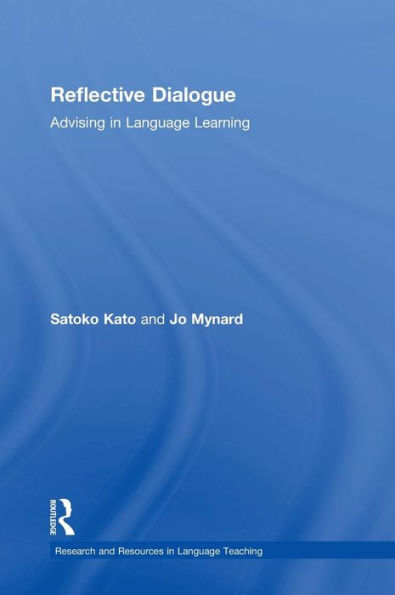 Reflective Dialogue

Advising in Language Learning

Satoko Kato and Jo Mynard

ROUTLEDGE

Research and Resources in Language Teaching